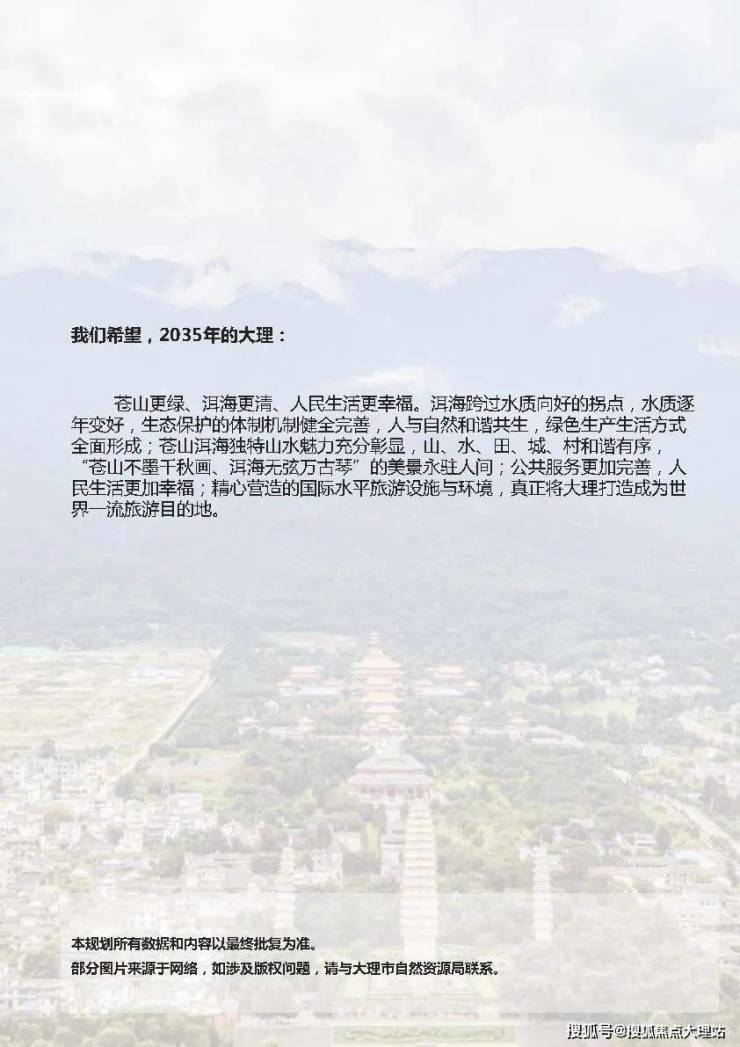 我们希望，2035年的大理：

苍山更绿、洱海更清、人民生活更幸福。洱海跨过水质向好的拐点，水质逐年变好，生态保护的体制机制健全完善，人与自然和谐共生，绿色生产生活方式全面形成；苍山洱海独特山水魅力充分彰显，山、水、田、城、村和谐有序，“苍山不墨千秋画、洱海无弦万古琴”的美景永驻人间；公共服务更加完善，人民生活更加幸福；精心营造的国际水平旅游设施与环境，真正将大理打造成为世界一流旅游目的地。

本规划所有数据和内容以最终批复为准。
部分图片来源于网络，如涉及版权问题，请与大理市自然资源局联系。

搜狐号@搜狐焦点大理站